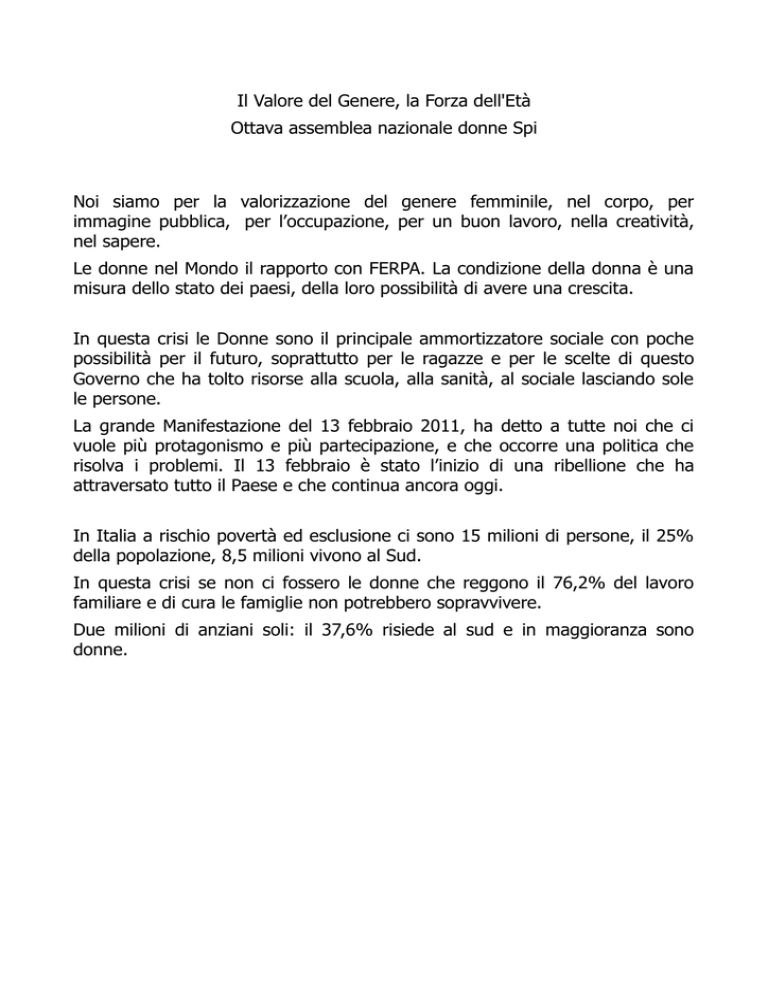 Il Valore del Genere, la Forza dell'Età
Ottava assemblea nazionale donne Spi

Noi siamo per la valorizzazione del genere femminile, nel corpo, per immagine pubblica, per l'occupazione, per un buon lavoro, nella creatività, nel sapere.

Le donne nel Mondo il rapporto con FERPA. La condizione della donna è una misura dello stato dei paesi, della loro possibilità di avere una crescita.

In questa crisi le Donne sono il principale ammortizzatore sociale con poche possibilità per il futuro, soprattutto per le ragazze e per le scelte di questo Governo che ha tolto risorse alla scuola, alla sanità, al sociale lasciando sole le persone.

La grande Manifestazione del 13 febbraio 2011, ha detto a tutte noi che ci vuole più protagonismo e più partecipazione, e che occorre una politica che risolva i problemi. Il 13 febbraio è stato l'inizio di una ribellione che ha attraversato tutto il Paese e che continua ancora oggi.

In Italia a rischio povertà ed esclusione ci sono 15 milioni di persone, il 25% della popolazione, 8,5 milioni vivono al Sud.

In questa crisi se non ci fossero le donne che reggono il 76,2% del lavoro familiare e di cura le famiglie non potrebbero sopravvivere.

Due milioni di anziani soli: il 37,6% risiede al sud e in maggioranza sono donne.